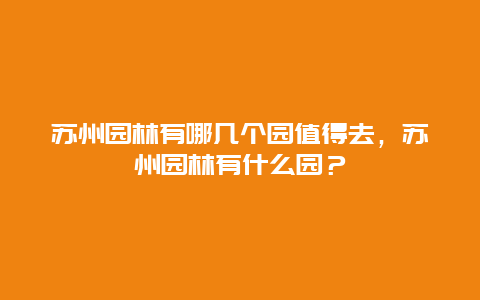 苏州园林有哪几个园值得去，苏州园林有什么园？